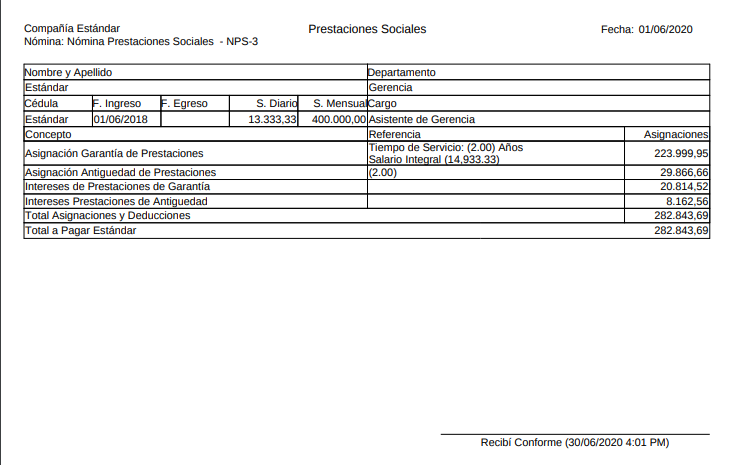 Compañía Estándar
Nómina: Nómina Prestaciones Sociales - NPS-3

Prestaciones Sociales

Fecha: 01/06/2020

| Nombre y Apellido | | | | | Departamento | |
|---|---|---|---|---|---|---|
| Estándar | | | | | Gerencia | |
| Cédula | F. Ingreso | F. Egreso | S. Diario | S. Mensual | Cargo | |
| Estándar | 01/06/2018 | | 13.333,33 | 400.000,00 | Asistente de Gerencia | |
| Concepto | | | | | Referencia | Asignaciones |
| Asignación Garantía de Prestaciones | | | | | Tiempo de Servicio: (2.00) Años Salario Integral (14,933.33) | 223.999,95 |
| Asignación Antiguedad de Prestaciones | | | | | (2.00) | 29.866,66 |
| Intereses de Prestaciones de Garantía | | | | | | 20.814,52 |
| Intereses Prestaciones de Antiguedad | | | | | | 8.162,56 |
| Total Asignaciones y Deducciones | | | | | | 282.843,69 |
| Total a Pagar Estándar | | | | | | 282.843,69 |

Recibí Conforme (30/06/2020 4:01 PM)